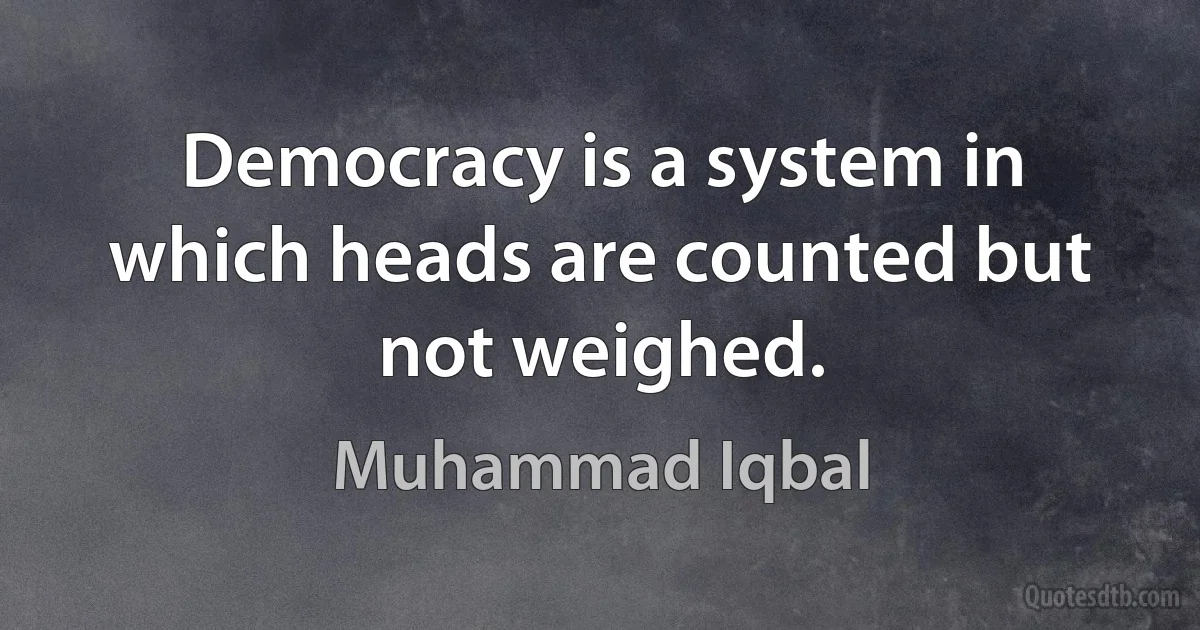 Democracy is a system in which heads are counted but not weighed.

Muhammad Iqbal

Quotesdtb.com